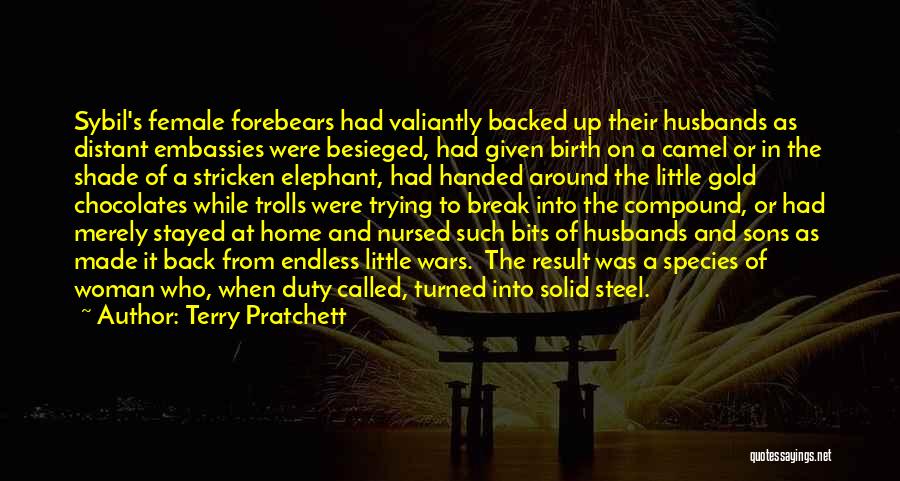 Sybil's female forebears had valiantly backed up their husbands as distant embassies were besieged, had given birth on a camel or in the shade of a stricken elephant, had handed around the little gold chocolates while trolls were trying to break into the compound, or had merely stayed at home and nursed such bits of husbands and sons as made it back from endless little wars. The result was a species of woman who, when duty called, turned into solid steel.

~ Author: Terry Pratchett

quotessayings.net